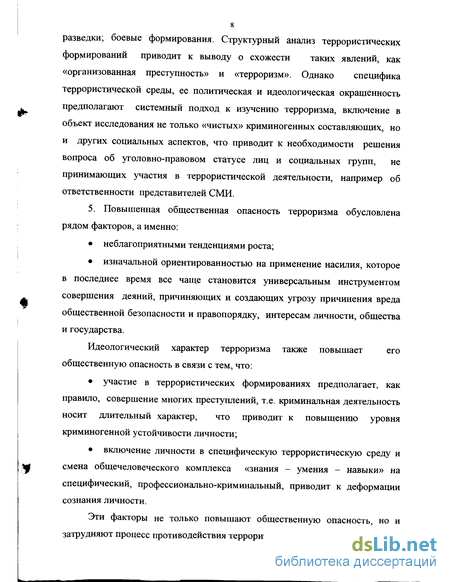 8

разведки; боевые формирования. Структурный анализ террористических формирований приводит к выводу о схожести таких явлений, как «организованная преступность» и «терроризм». Однако специфика террористической среды, ее политическая и идеологическая окрашенность предполагают системный подход к изучению терроризма, включение в объект исследования не только «чистых» криминогенных составляющих, но и других социальных аспектов, что приводит к необходимости решения вопроса об уголовно-правовом статусе лиц и социальных групп, не принимающих участия в террористической деятельности, например об ответственности представителей СМИ.

5. Повышенная общественная опасность терроризма обусловлена рядом факторов, а именно:

• неблагоприятными тенденциями роста;

• изначальной ориентированностью на применение насилия, которое в последнее время все чаще становится универсальным инструментом совершения деяний, причиняющих и создающих угрозу причинения вреда общественной безопасности и правопорядку, интересам личности, общества и государства.

Идеологический характер терроризма также повышает его общественную опасность в связи с тем, что:

• участие в террористических формированиях предполагает, как правило, совершение многих преступлений, т.е. криминальная деятельность носит длительный характер, что приводит к повышению уровня криминогенной устойчивости личности;

• включение личности в специфическую террористическую среду и смена общечеловеческого комплекса «знания – умения – навыки» на специфический, профессионально-криминальный, приводит к деформации сознания личности.

Эти факторы не только повышают общественную опасность, но и затрудняют процесс противодействия террори

dsLib.net
библиотека диссертаций